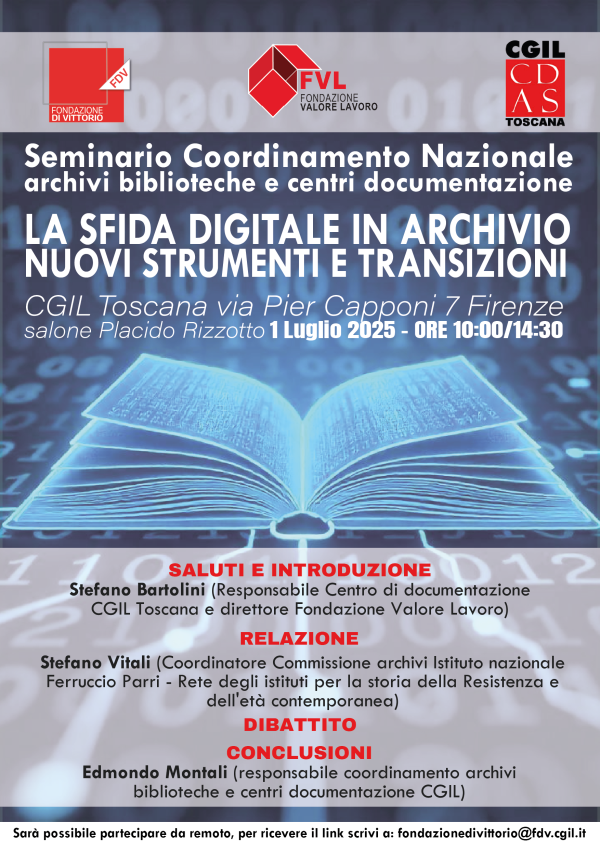 FDV
FONDAZIONE DI VITTORIO

FVL
FONDAZIONE VALORE LAVORO

CGIL
CD
AS
TOSCANA

Seminario Coordinamento Nazionale archivi biblioteche e centri documentazione

LA SFIDA DIGITALE IN ARCHIVIO NUOVI STRUMENTI E TRANSIZIONI

CGIL Toscana via Pier Capponi 7 Firenze
salone Placido Rizzotto 1 Luglio 2025 - ORE 10:00/14:30

SALUTI E INTRODUZIONE
Stefano Bartolini (Responsabile Centro di documentazione CGIL Toscana e direttore Fondazione Valore Lavoro)

RELAZIONE
Stefano Vitali (Coordinatore Commissione archivi Istituto nazionale Ferruccio Parri - Rete degli istituti per la storia della Resistenza e dell'età contemporanea)

DIBATTITO

CONCLUSIONI
Edmondo Montali (responsabile coordinamento archivi biblioteche e centri documentazione CGIL)

Sarà possibile partecipare da remoto, per ricevere il link scrivi a: fondazionedivittorio@fdv.cgil.it